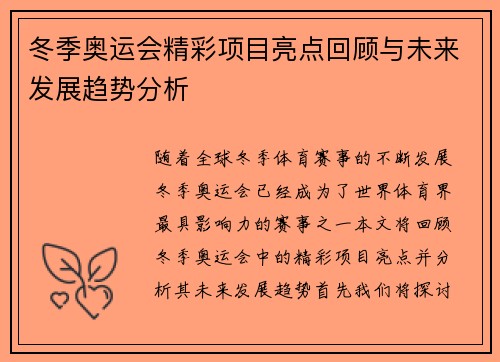 冬季奥运会精彩项目亮点回顾与未来发展趋势分析

随着全球冬季体育赛事的不断发展冬季奥运会已经成为了世界体育界最具影响力的赛事之一本文将回顾冬季奥运会中的精彩项目亮点并分析其未来发展趋势首先我们将探讨